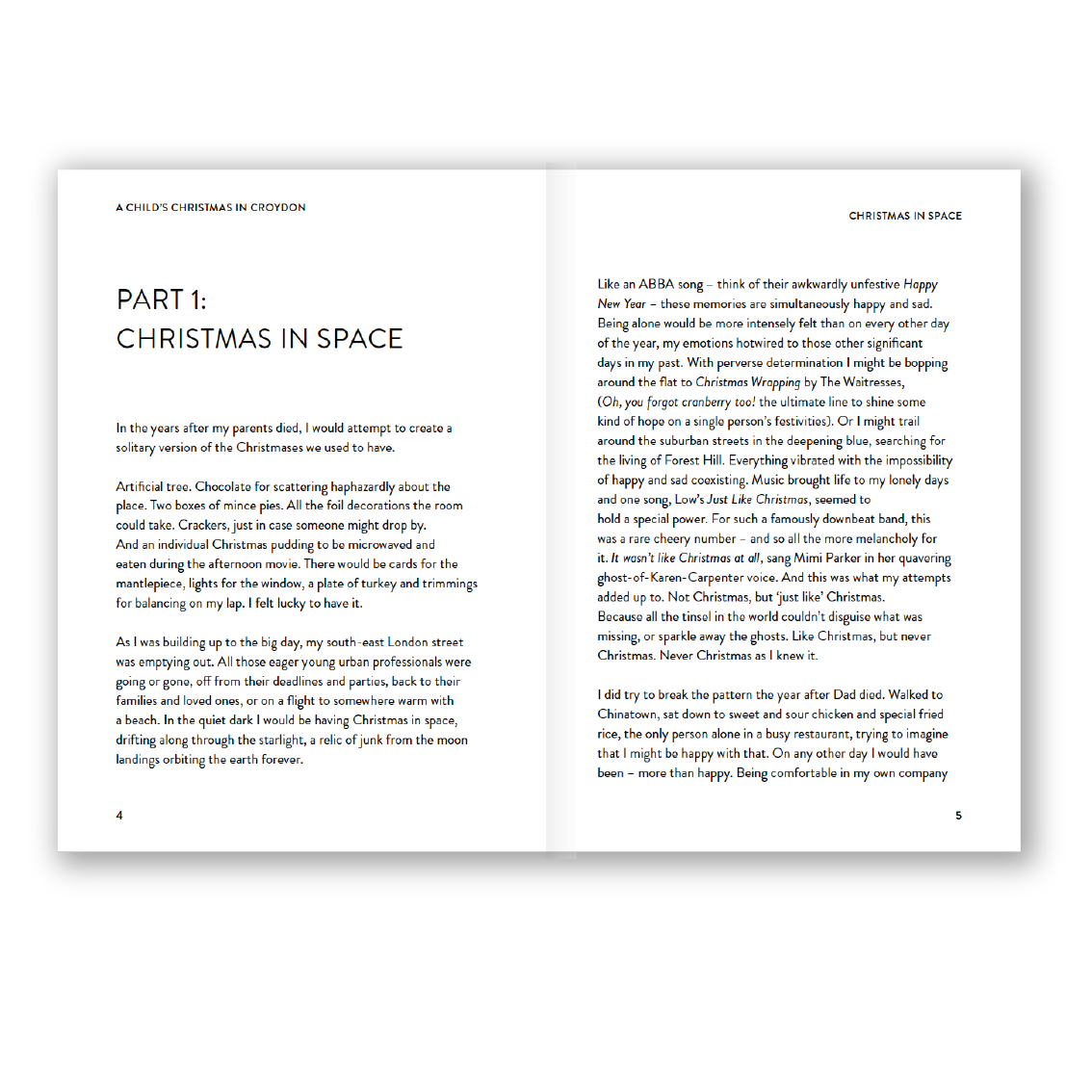 A CHILD'S CHRISTMAS IN CROYDON

PART 1:
CHRISTMAS IN SPACE

In the years after my parents died, I would attempt to create a solitary version of the Christmases we used to have.

Artificial tree. Chocolate for scattering haphazardly about the place. Two boxes of mince pies. All the foil decorations the room could take. Crackers, just in case someone might drop by. And an individual Christmas pudding to be microwaved and eaten during the afternoon movie. There would be cards for the mantlepiece, lights for the window, a plate of turkey and trimmings for balancing on my lap. I felt lucky to have it.

As I was building up to the big day, my south-east London street was emptying out. All those eager young urban professionals were going or gone, off from their deadlines and parties, back to their families and loved ones, or on a flight to somewhere warm with a beach. In the quiet dark I would be having Christmas in space, drifting along through the starlight, a relic of junk from the moon landings orbiting the earth forever.

4

CHRISTMAS IN SPACE

Like an ABBA song – think of their awkwardly unfestive Happy New Year – these memories are simultaneously happy and sad. Being alone would be more intensely felt than on every other day of the year, my emotions hotwired to those other significant days in my past. With perverse determination I might be bopping around the flat to Christmas Wrapping by The Waitresses, (Oh, you forgot cranberry too! the ultimate line to shine some kind of hope on a single person's festivities). Or I might trail around the suburban streets in the deepening blue, searching for the living of Forest Hill. Everything vibrated with the impossibility of happy and sad coexisting. Music brought life to my lonely days and one song, Low's Just Like Christmas, seemed to hold a special power. For such a famously downbeat band, this was a rare cheery number – and so all the more melancholy for it. It wasn't like Christmas at all, sang Mimi Parker in her quavering ghost-of-Karen-Carpenter voice. And this was what my attempts added up to. Not Christmas, but 'just like' Christmas. Because all the tinsel in the world couldn't disguise what was missing, or sparkle away the ghosts. Like Christmas, but never Christmas. Never Christmas as I knew it.

I did try to break the pattern the year after Dad died. Walked to Chinatown, sat down to sweet and sour chicken and special fried rice, the only person alone in a busy restaurant, trying to imagine that I might be happy with that. On any other day I would have been – more than happy. Being comfortable in my own company

5